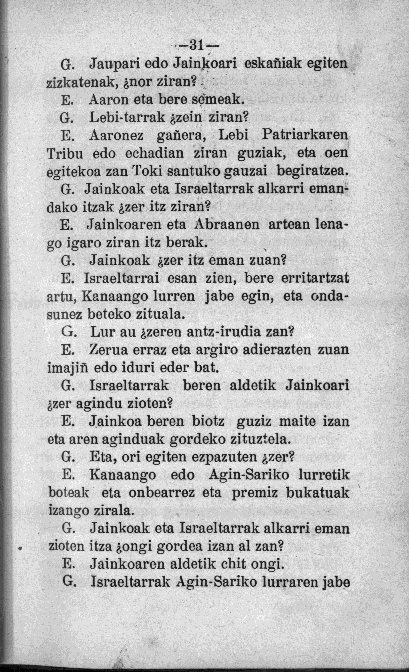 —31—

G. Jaupari edo Jainkoari eskañiak egiten zizkatenak, ¿nor ziran?

E. Aaron eta bere semeak.

G. Lebi-tarrak ¿zein ziran?

E. Aaronez gañera, Lebi Patriarkaren Tribu edo echadian ziran guziak, eta oen egitekoa zan Toki santuko gauzai begiratzea.

G. Jainkoak eta Israeltarrak alkarri emandako itzak ¿zer itz ziran?

E. Jainkoaren eta Abraanen artean lenago igaro ziran itz berak.

G. Jainkoak ¿zer itz eman zuan?

E. Israeltarrai esan zien, bere erritartzat artu, Kanaango lurren jabe egin, eta ondasunez beteko zituala.

G. Lur au ¿zeren antz-irudia zan?

E. Zerua erraz eta argiro adierazten zuan imajiñ edo iduri eder bat.

G. Israeltarrak beren aldetik Jainkoari ¿zer agindu zioten?

E. Jainkoa beren biotz guziz maite izan eta aren aginduak gordeko zituztela.

G. Eta, ori egiten ezpazuten ¿zer?

E. Kanaango edo Agin-Sariko lurretik boteak eta onbearrez eta premiz bukatuak izango zirala.

G. Jainkoak eta Israeltarrak alkarri eman zioten itza ¿ongi gordea izan al zan?

E. Jainkoaren aldetik chit ongi.

G. Israeltarrak Agin-Sariko lurraren jabe